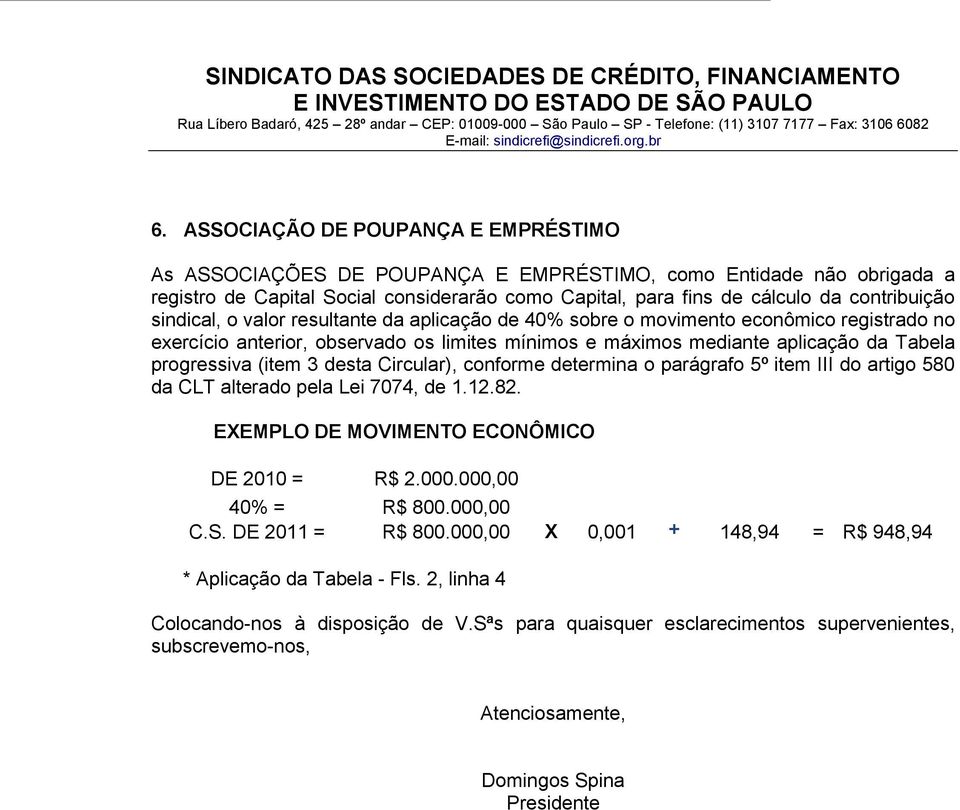 SINDICATO DAS SOCIEDADES DE CRÉDITO, FINANCIAMENTO E INVESTIMENTO DO ESTADO DE SÃO PAULO
Rua Líbero Badaró, 425 – 28º andar – CEP: 01009-000 – São Paulo – SP - Telefone: (11) 3107 7177 – Fax: 3106 6082
E-mail: sindicrefi@sindicrefi.org.br

6. ASSOCIAÇÃO DE POUPANÇA E EMPRÉSTIMO

As ASSOCIAÇÕES DE POUPANÇA E EMPRÉSTIMO, como Entidade não obrigada a registro de Capital Social considerarão como Capital, para fins de cálculo da contribuição sindical, o valor resultante da aplicação de 40% sobre o movimento econômico registrado no exercício anterior, observado os limites mínimos e máximos mediante aplicação da Tabela progressiva (item 3 desta Circular), conforme determina o parágrafo 5º item III do artigo 580 da CLT alterado pela Lei 7074, de 1.12.82.

EXEMPLO DE MOVIMENTO ECONÔMICO

DE 2010 = R$ 2.000.000,00
40% = R$ 800.000,00
C.S. DE 2011 = R$ 800.000,00 X 0,001 + 148,94 = R$ 948,94

* Aplicação da Tabela - Fls. 2, linha 4

Colocando-nos à disposição de V.Sªs para quaisquer esclarecimentos supervenientes, subscrevemo-nos,

Atenciosamente,

Domingos Spina
Presidente